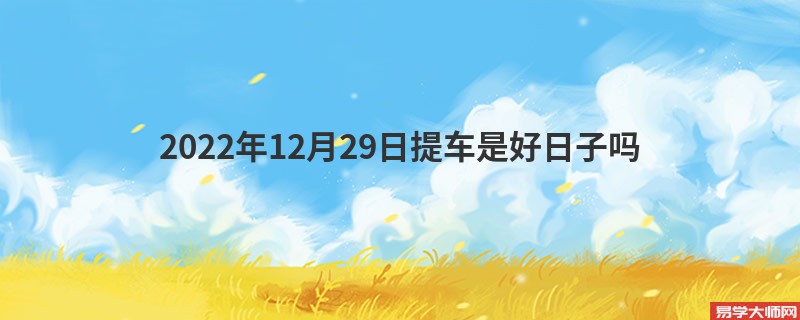 2022年12月29日提车是好日子吗

易学大师网